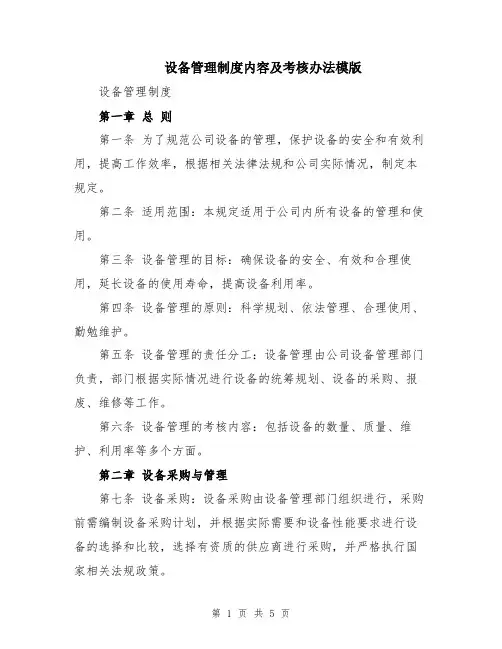 设备管理制度内容及考核办法模版

设备管理制度

第一章 总 则

第一条 为了规范公司设备的管理，保护设备的安全和有效利用，提高工作效率，根据相关法律法规和公司实际情况，制定本规定。

第二条 适用范围：本规定适用于公司内所有设备的管理和使用。

第三条 设备管理的目标：确保设备的安全、有效和合理使用，延长设备的使用寿命，提高设备利用率。

第四条 设备管理的原则：科学规划、依法管理、合理使用、勤勉维护。

第五条 设备管理的责任分工：设备管理由公司设备管理部门负责，部门根据实际情况进行设备的统筹规划、设备的采购、报废、维修等工作。

第六条 设备管理的考核内容：包括设备的数量、质量、维护、利用率等多个方面。

第二章 设备采购与管理

第七条 设备采购：设备采购由设备管理部门组织进行，采购前需编制设备采购计划，并根据实际需要和设备性能要求进行设备的选择和比较，选择有资质的供应商进行采购，并严格执行国家相关法规政策。

第 1 页 共 5 页